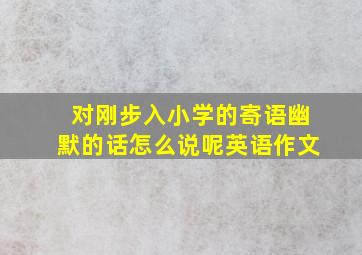 对刚步入小学的寄语幽默的话怎么说呢英语作文